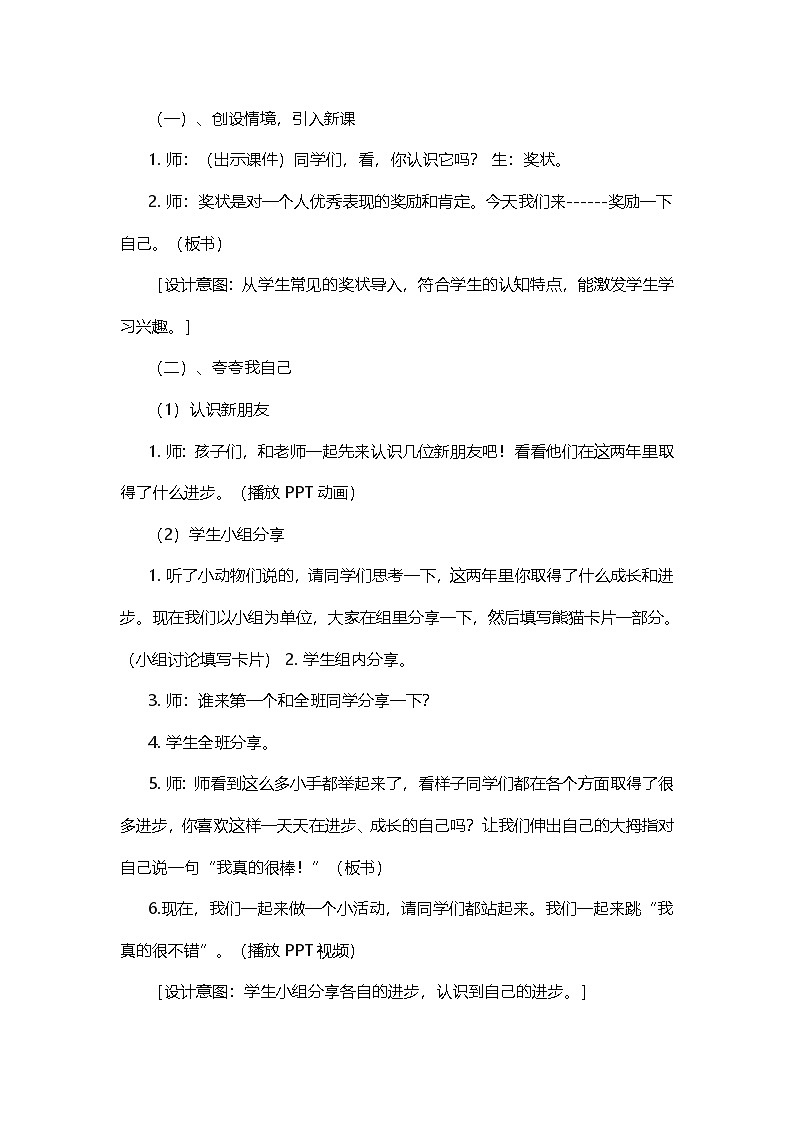 （一）、创设情境，引入新课

1. 师：（出示课件）同学们，看，你认识它吗？ 生：奖状。

2. 师：奖状是对一个人优秀表现的奖励和肯定。今天我们来------奖励一下自己。（板书）

［设计意图：从学生常见的奖状导入，符合学生的认知特点，能激发学生学习兴趣。］

（二）、夸夸我自己

（1）认识新朋友

1. 师：孩子们，和老师一起先来认识几位新朋友吧！看看他们在这两年里取得了什么进步。（播放 PPT 动画）

（2）学生小组分享

1. 听了小动物们说的，请同学们思考一下，这两年里你取得了什么成长和进步。现在我们以小组为单位，大家在组里分享一下，然后填写熊猫卡片一部分。（小组讨论填写卡片） 2. 学生组内分享。

3. 师：谁来第一个和全班同学分享一下?

4. 学生全班分享。

5. 师：师看到这么多小手都举起来了，看样子同学们都在各个方面取得了很多进步，你喜欢这样一天天在进步、成长的自己吗？让我们伸出自己的大拇指对自己说一句“我真的很棒！”（板书）

6.现在，我们一起来做一个小活动，请同学们都站起来。我们一起来跳“我真的很不错”。（播放 PPT 视频）

［设计意图：学生小组分享各自的进步，认识到自己的进步。］